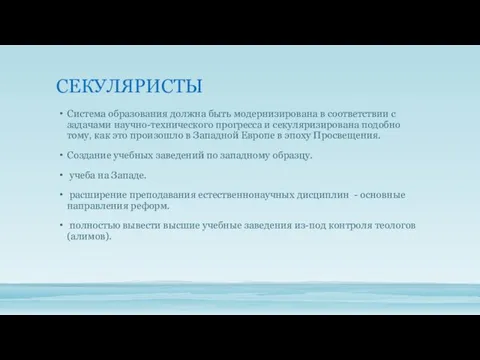 СЕКУЛЯРИСТЫ

• Система образования должна быть модернизирована в соответствии с задачами научно-технического прогресса и секуляризирована подобно тому, как это произошло в Западной Европе в эпоху Просвещения.

• Создание учебных заведений по западному образцу.

• учеба на Западе.

• расширение преподавания естественнонаучных дисциплин - основные направления реформ.

• полностью вывести высшие учебные заведения из-под контроля теологов (алимов).